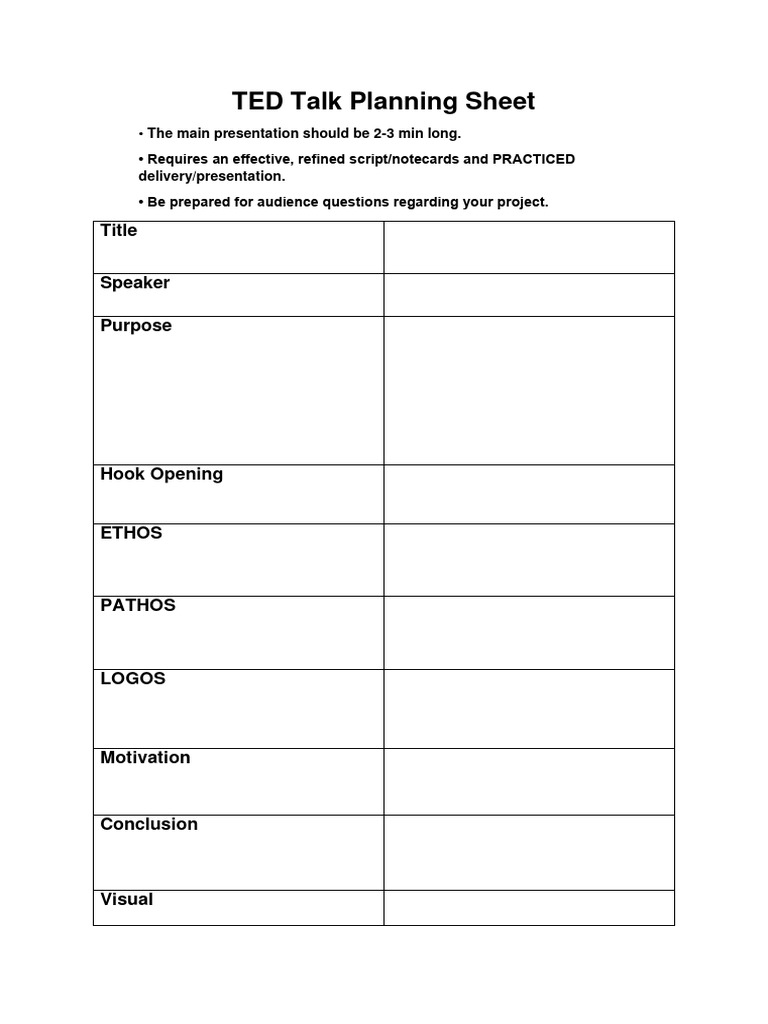 TED Talk Planning Sheet

• The main presentation should be 2-3 min long.

• Requires an effective, refined script/notecards and PRACTICED delivery/presentation.

• Be prepared for audience questions regarding your project.

| Title | |
|---|---|
| Speaker | |
| Purpose | |
| Hook Opening | |
| ETHOS | |
| PATHOS | |
| LOGOS | |
| Motivation | |
| Conclusion | |
| Visual | |